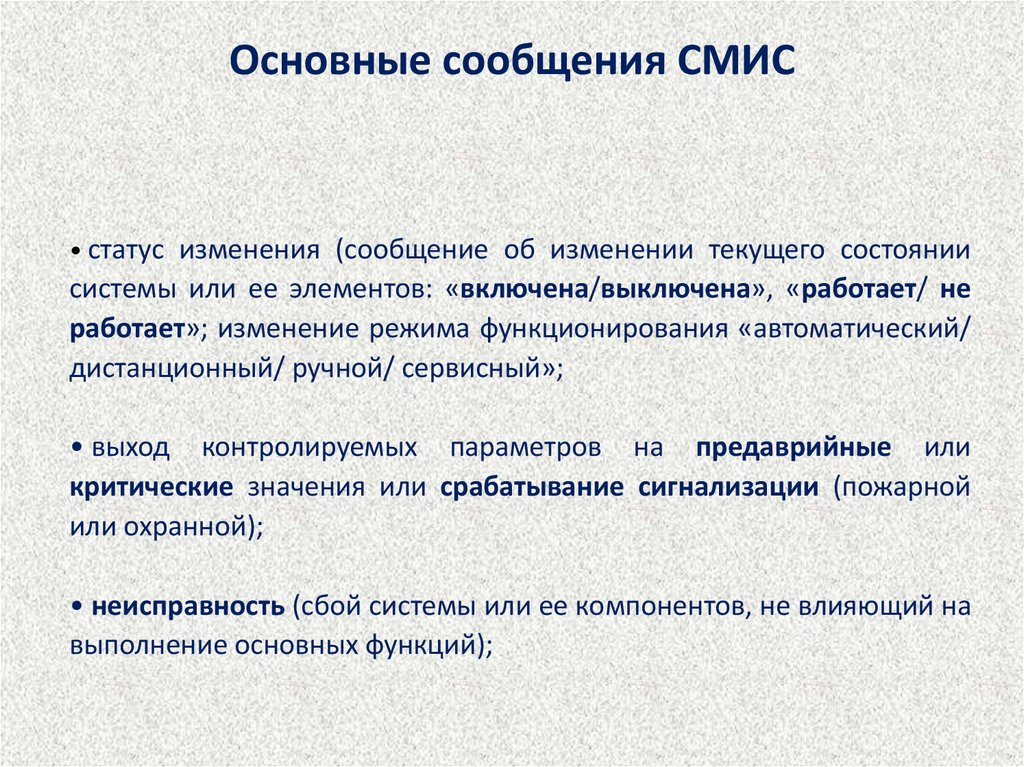 Основные сообщения СМИС

• статус изменения (сообщение об изменении текущего состоянии системы или ее элементов: «включена/выключена», «работает/ не работает»; изменение режима функционирования «автоматический/ дистанционный/ ручной/ сервисный»;

• выход контролируемых параметров на предаврийные или критические значения или срабатывание сигнализации (пожарной или охранной);

• неисправность (сбой системы или ее компонентов, не влияющий на выполнение основных функций);